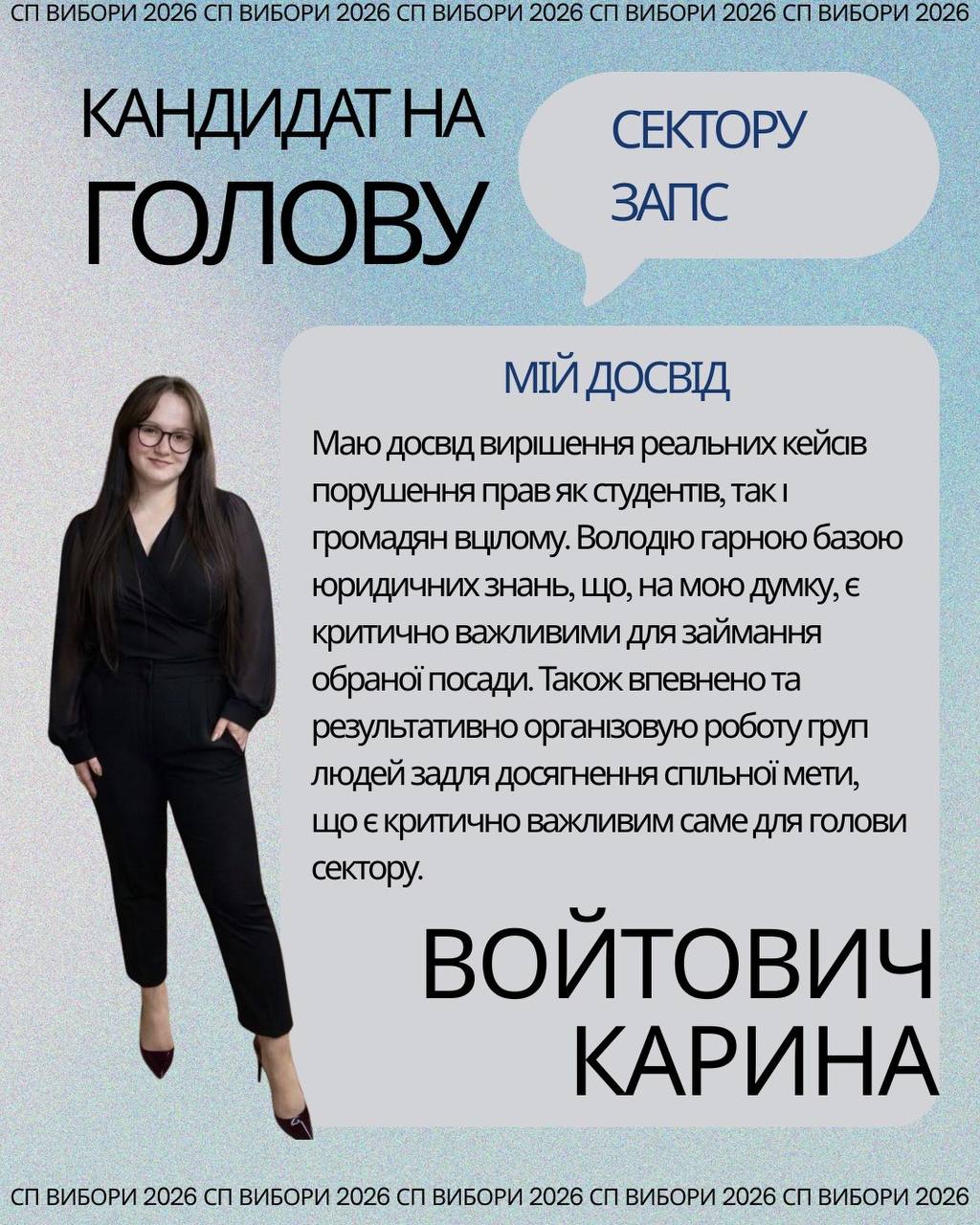 СП ВИБОРИ 2026 СП ВИБОРИ 2026 СП ВИБОРИ 2026 СП ВИБОРИ 2026 СП ВИБОРИ 2026

КАНДИДАТ НА ГОЛОВУ

СЕКТОРУ ЗАПС

МІЙ ДОСВІД

Маю досвід вирішення реальних кейсів порушення прав як студентів, так і громадян вцілому. Володію гарною базою юридичних знань, що, на мою думку, є критично важливими для займання обраної посади. Також впевнено та результативно організовую роботу груп людей задля досягнення спільної мети, що є критично важливим саме для голови сектору.

ВОЙТОВИЧ КАРИНА

СП ВИБОРИ 2026 СП ВИБОРИ 2026 СП ВИБОРИ 2026 СП ВИБОРИ 2026 СП ВИБОРИ 2026